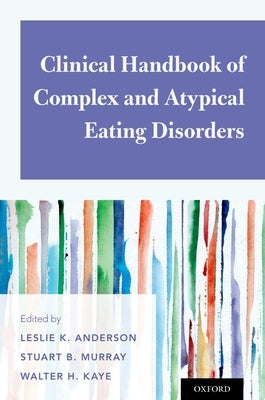 Clinical Handbook of Complex and Atypical Eating Disorders

Edited by
LESLIE K. ANDERSON
STUART B. MURRAY
WALTER H. KAYE

OXFORD